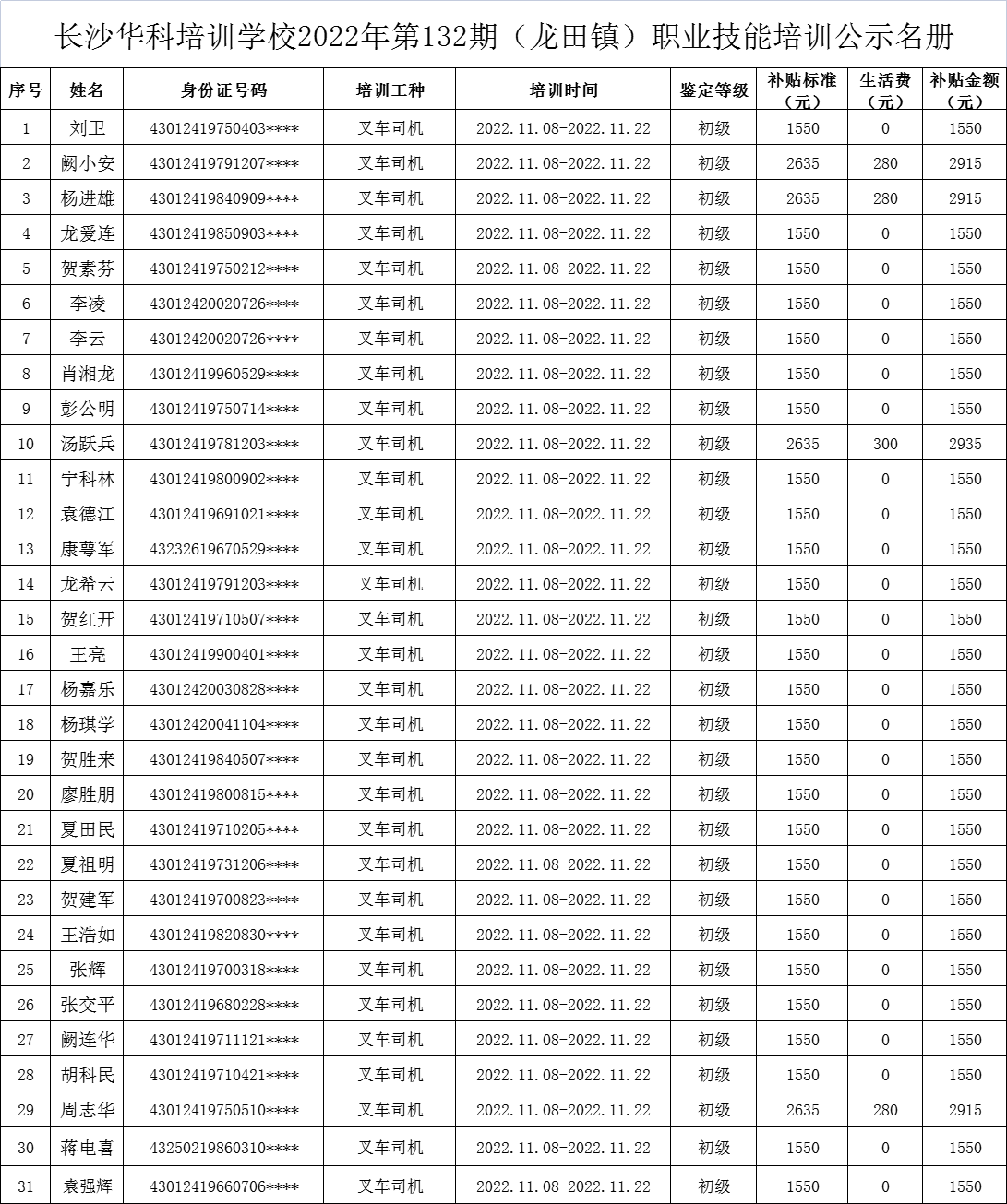 长沙华科培训学校2022年第132期（龙田镇）职业技能培训公示名册

| 序号 | 姓名 | 身份证号码 | 培训工种 | 培训时间 | 鉴定等级 | 补贴标准（元） | 生活费（元） | 补贴金额（元） |
|---|---|---|---|---|---|---|---|---|
| 1 | 刘卫 | 43012419750403**** | 叉车司机 | 2022.11.08-2022.11.22 | 初级 | 1550 | 0 | 1550 |
| 2 | 阙小安 | 43012419791207**** | 叉车司机 | 2022.11.08-2022.11.22 | 初级 | 2635 | 280 | 2915 |
| 3 | 杨进雄 | 43012419840909**** | 叉车司机 | 2022.11.08-2022.11.22 | 初级 | 2635 | 280 | 2915 |
| 4 | 龙爱连 | 43012419850903**** | 叉车司机 | 2022.11.08-2022.11.22 | 初级 | 1550 | 0 | 1550 |
| 5 | 贺素芬 | 43012419750212**** | 叉车司机 | 2022.11.08-2022.11.22 | 初级 | 1550 | 0 | 1550 |
| 6 | 李凌 | 43012420020726**** | 叉车司机 | 2022.11.08-2022.11.22 | 初级 | 1550 | 0 | 1550 |
| 7 | 李云 | 43012420020726**** | 叉车司机 | 2022.11.08-2022.11.22 | 初级 | 1550 | 0 | 1550 |
| 8 | 肖湘龙 | 43012419960529**** | 叉车司机 | 2022.11.08-2022.11.22 | 初级 | 1550 | 0 | 1550 |
| 9 | 彭公明 | 43012419750714**** | 叉车司机 | 2022.11.08-2022.11.22 | 初级 | 1550 | 0 | 1550 |
| 10 | 汤跃兵 | 43012419781203**** | 叉车司机 | 2022.11.08-2022.11.22 | 初级 | 2635 | 300 | 2935 |
| 11 | 宁科林 | 43012419800902**** | 叉车司机 | 2022.11.08-2022.11.22 | 初级 | 1550 | 0 | 1550 |
| 12 | 袁德江 | 43012419691021**** | 叉车司机 | 2022.11.08-2022.11.22 | 初级 | 1550 | 0 | 1550 |
| 13 | 康尊军 | 43232619670529**** | 叉车司机 | 2022.11.08-2022.11.22 | 初级 | 1550 | 0 | 1550 |
| 14 | 龙希云 | 43012419791203**** | 叉车司机 | 2022.11.08-2022.11.22 | 初级 | 1550 | 0 | 1550 |
| 15 | 贺红开 | 43012419710507**** | 叉车司机 | 2022.11.08-2022.11.22 | 初级 | 1550 | 0 | 1550 |
| 16 | 王亮 | 43012419900401**** | 叉车司机 | 2022.11.08-2022.11.22 | 初级 | 1550 | 0 | 1550 |
| 17 | 杨嘉乐 | 43012420030828**** | 叉车司机 | 2022.11.08-2022.11.22 | 初级 | 1550 | 0 | 1550 |
| 18 | 杨琪学 | 43012420041104**** | 叉车司机 | 2022.11.08-2022.11.22 | 初级 | 1550 | 0 | 1550 |
| 19 | 贺胜来 | 43012419840507**** | 叉车司机 | 2022.11.08-2022.11.22 | 初级 | 1550 | 0 | 1550 |
| 20 | 廖胜朋 | 43012419800815**** | 叉车司机 | 2022.11.08-2022.11.22 | 初级 | 1550 | 0 | 1550 |
| 21 | 夏田民 | 43012419710205**** | 叉车司机 | 2022.11.08-2022.11.22 | 初级 | 1550 | 0 | 1550 |
| 22 | 夏祖明 | 43012419731206**** | 叉车司机 | 2022.11.08-2022.11.22 | 初级 | 1550 | 0 | 1550 |
| 23 | 贺建军 | 43012419700823**** | 叉车司机 | 2022.11.08-2022.11.22 | 初级 | 1550 | 0 | 1550 |
| 24 | 王浩如 | 43012419820830**** | 叉车司机 | 2022.11.08-2022.11.22 | 初级 | 1550 | 0 | 1550 |
| 25 | 张辉 | 43012419700318**** | 叉车司机 | 2022.11.08-2022.11.22 | 初级 | 1550 | 0 | 1550 |
| 26 | 张交平 | 43012419680228**** | 叉车司机 | 2022.11.08-2022.11.22 | 初级 | 1550 | 0 | 1550 |
| 27 | 阙连华 | 43012419711121**** | 叉车司机 | 2022.11.08-2022.11.22 | 初级 | 1550 | 0 | 1550 |
| 28 | 胡科民 | 43012419710421**** | 叉车司机 | 2022.11.08-2022.11.22 | 初级 | 1550 | 0 | 1550 |
| 29 | 周志华 | 43012419750510**** | 叉车司机 | 2022.11.08-2022.11.22 | 初级 | 2635 | 280 | 2915 |
| 30 | 蒋电喜 | 43250219860310**** | 叉车司机 | 2022.11.08-2022.11.22 | 初级 | 1550 | 0 | 1550 |
| 31 | 袁强辉 | 43012419660706**** | 叉车司机 | 2022.11.08-2022.11.22 | 初级 | 1550 | 0 | 1550 |